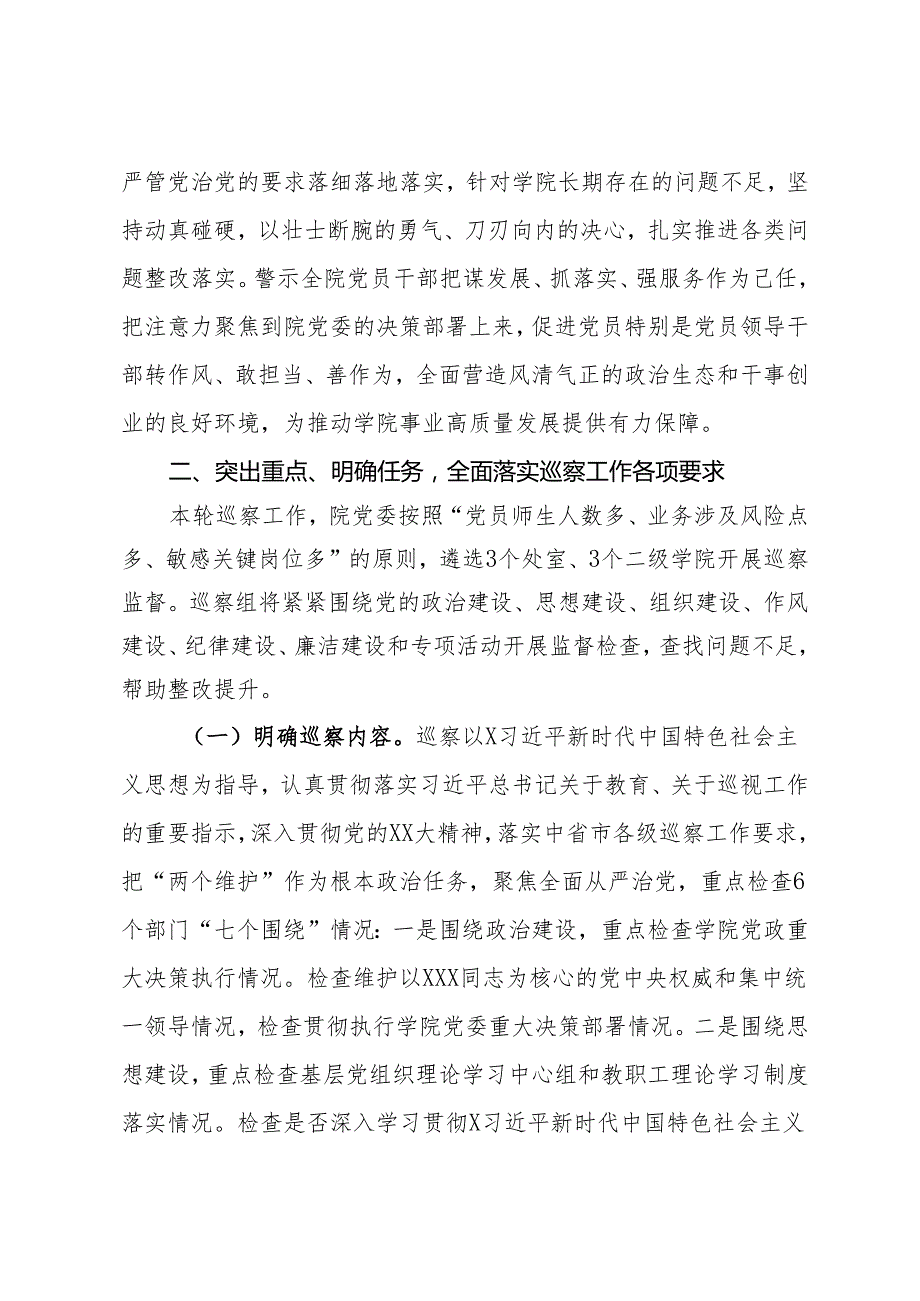 严管党治党的要求落细落地落实，针对学院长期存在的问题不足，坚持动真碰硬，以壮士断腕的勇气、刀刃向内的决心，扎实推进各类问题整改落实。警示全院党员干部把谋发展、抓落实、强服务作为己任，把注意力聚焦到院党委的决策部署上来，促进党员特别是党员领导干部转作风、敢担当、善作为，全面营造风清气正的政治生态和干事创业的良好环境，为推动学院事业高质量发展提供有力保障。

二、突出重点、明确任务，全面落实巡察工作各项要求

本轮巡察工作，院党委按照“党员师生人数多、业务涉及风险点多、敏感关键岗位多”的原则，遴选3个处室、3个二级学院开展巡察监督。巡察组将紧紧围绕党的政治建设、思想建设、组织建设、作风建设、纪律建设、廉洁建设和专项活动开展监督检查，查找问题不足，帮助整改提升。

（一）明确巡察内容。巡察以X习近平新时代中国特色社会主义思想为指导，认真贯彻落实习近平总书记关于教育、关于巡视工作的重要指示，深入贯彻党的XX大精神，落实中省市各级巡察工作要求，把“两个维护”作为根本政治任务，聚焦全面从严治党，重点检查6个部门“七个围绕”情况：一是围绕政治建设，重点检查学院党政重大决策执行情况。检查维护以XXX同志为核心的党中央权威和集中统一领导情况，检查贯彻执行学院党委重大决策部署情况。二是围绕思想建设，重点检查基层党组织理论学习中心组和教职工理论学习制度落实情况。检查是否深入学习贯彻X习近平新时代中国特色社会主义